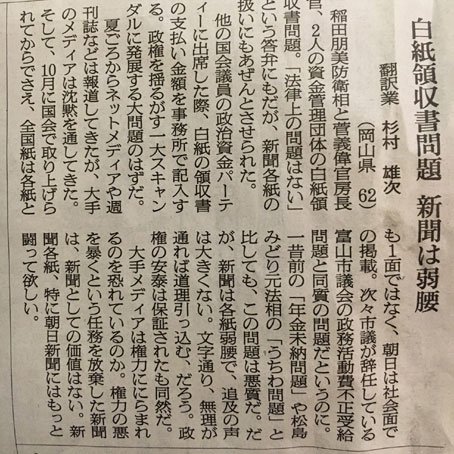 白紙領収書問題 新聞は弱腰

翻訳業 杉村 雄次
(岡山県 62)

稲田朋美防衛相と菅義偉官房長官、2人の資金管理団体の白紙領収書問題。「法律上の問題はない」という答弁にもだが、新聞各紙の扱いにもあぜんとさせられた。

他の国会議員の政治資金パーティーに出席した際、白紙の領収書の支払い金額を事務所で記入する。政権を揺るがす一大スキャンダルに発展する大問題のはずだ。

夏ごろからネットメディアや週刊誌などは報道してきたが、大手のメディアは沈黙を通してきた。そして、10月に国会で取り上げられてからでさえ、全国紙は各紙とも1面ではなく、朝日は社会面での掲載。次々市議が辞任している富山市議会の政務活動費不正受給問題と同質の問題だというのに。

一昔前の「年金未納問題」や松島みどり元法相の「うちわ問題」と比しても、この問題は悪質だ。だが、新聞は各紙弱腰で、追及の声は大きくない。文字通り、無理が通れば道理引っ込む、だろう。政権の安泰は保証されたも同然だ。

大手メディアは権力ににらまれるのを恐れているのか。権力の悪を暴くという任務を放棄した新聞は、新聞としての価値はない。新聞各紙、特に朝日新聞にはもっと闘って欲しい。